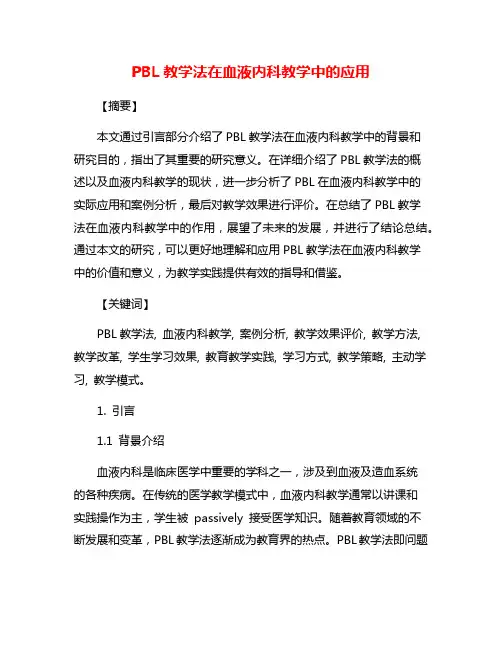 PBL 教学法在血液内科教学中的应用

【摘要】

本文通过引言部分介绍了 PBL 教学法在血液内科教学中的背景和研究目的，指出了其重要的研究意义。在详细介绍了 PBL 教学法的概述以及血液内科教学的现状，进一步分析了 PBL 在血液内科教学中的实际应用和案例分析，最后对教学效果进行评价。在总结了 PBL 教学法在血液内科教学中的作用，展望了未来的发展，并进行了结论总结。通过本文的研究，可以更好地理解和应用 PBL 教学法在血液内科教学中的价值和意义，为教学实践提供有效的指导和借鉴。

【关键词】

PBL 教学法, 血液内科教学, 案例分析, 教学效果评价, 教学方法, 教学改革, 学生学习效果, 教育教学实践, 学习方式, 教学策略, 主动学习, 教学模式。

1. 引言

1.1 背景介绍

血液内科是临床医学中重要的学科之一，涉及到血液及造血系统的各种疾病。在传统的医学教学模式中，血液内科教学通常以讲课和实践操作为主，学生被 passively 接受医学知识。随着教育领域的不断发展和变革，PBL 教学法逐渐成为教育界的热点。PBL 教学法即问题